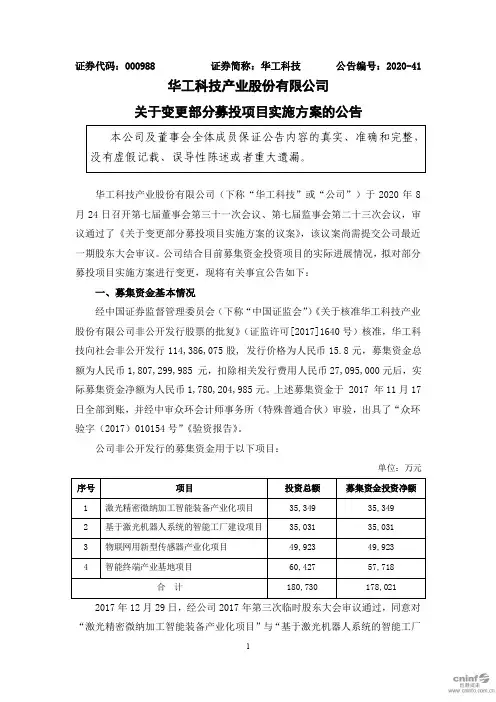 证券代码：000988　　　证券简称：华工科技　　　公告编号：2020-41

华工科技产业股份有限公司

关于变更部分募投项目实施方案的公告

本公司及董事会全体成员保证公告内容的真实、准确和完整，没有虚假记载、误导性陈述或者重大遗漏。

华工科技产业股份有限公司（下称“华工科技”或“公司”）于 2020 年 8 月 24 日召开第七届董事会第三十一次会议、第七届监事会第二十三次会议，审议通过了《关于变更部分募投项目实施方案的议案》，该议案尚需提交公司最近一期股东大会审议。公司结合目前募集资金投资项目的实际进展情况，拟对部分募投项目实施方案进行变更，现将有关事宜公告如下：

一、募集资金基本情况

经中国证券监督管理委员会（下称“中国证监会”）《关于核准华工科技产业股份有限公司非公开发行股票的批复》（证监许可[2017]1640 号）核准，华工科技向社会非公开发行 114,386,075 股，发行价格为人民币 15.8 元，募集资金总额为人民币 1,807,299,985 元，扣除相关发行费用人民币 27,095,000 元后，实际募集资金净额为人民币 1,780,204,985 元。上述募集资金于 2017 年 11 月 17 日全部到账，并经中审众环会计师事务所（特殊普通合伙）审验，出具了“众环验字（2017）010154 号”《验资报告》。

公司非公开发行的募集资金用于以下项目：

单位：万元

| 序号 | 项目 | 投资总额 | 募集资金投资净额 |
|---|---|---|---|
| 1 | 激光精密微纳加工智能装备产业化项目 | 35,349 | 35,349 |
| 2 | 基于激光机器人系统的智能工厂建设项目 | 35,031 | 35,031 |
| 3 | 物联网用新型传感器产业化项目 | 49,923 | 49,923 |
| 4 | 智能终端产业基地项目 | 60,427 | 57,718 |
| 合　计 | | 180,730 | 178,021 |

2017 年 12 月 29 日，经公司 2017 年第三次临时股东大会审议通过，同意对“激光精密微纳加工智能装备产业化项目”与“基于激光机器人系统的智能工厂

1

cninf 巨潮资讯 www.cninfo.com.cn